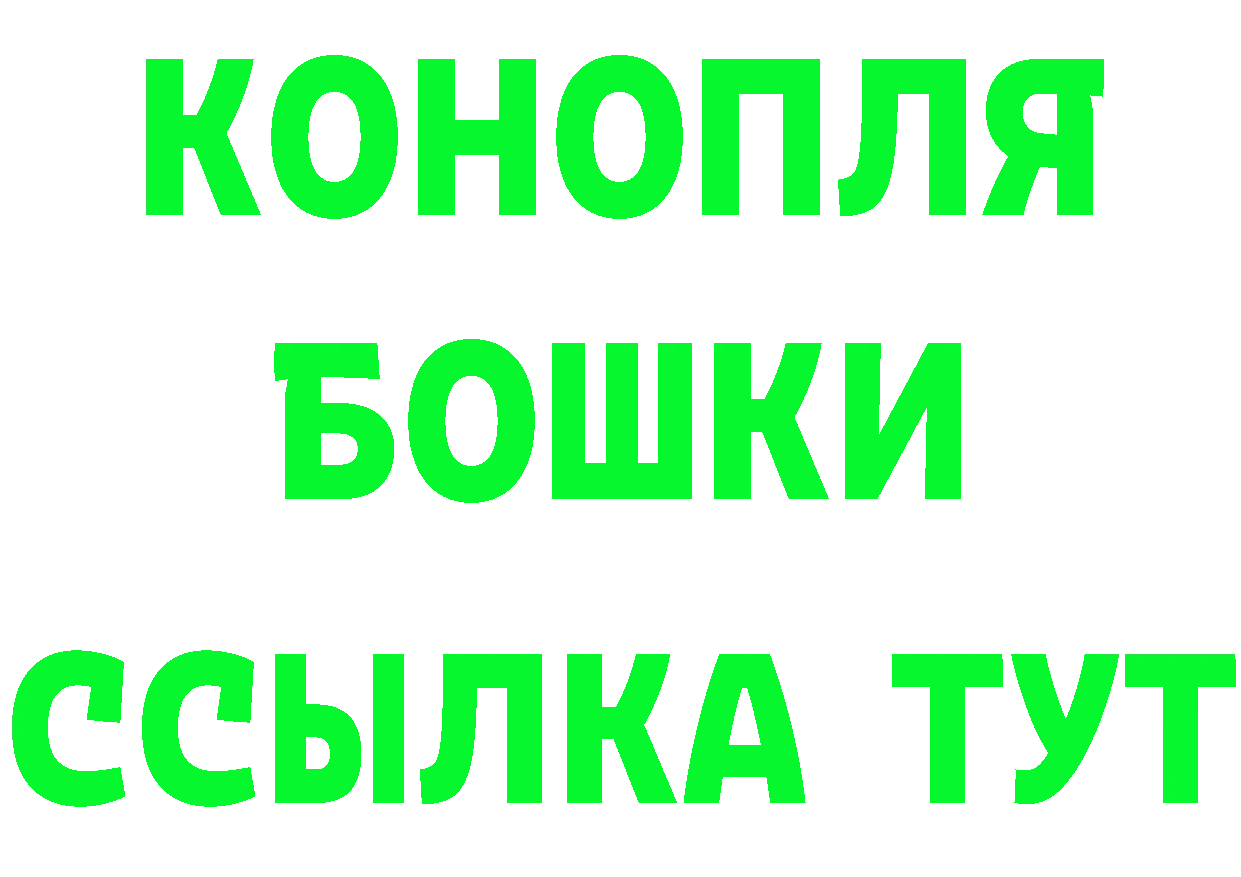 КОНОПЛЯ
БОШКИ
ССЫЛКА ТУТ